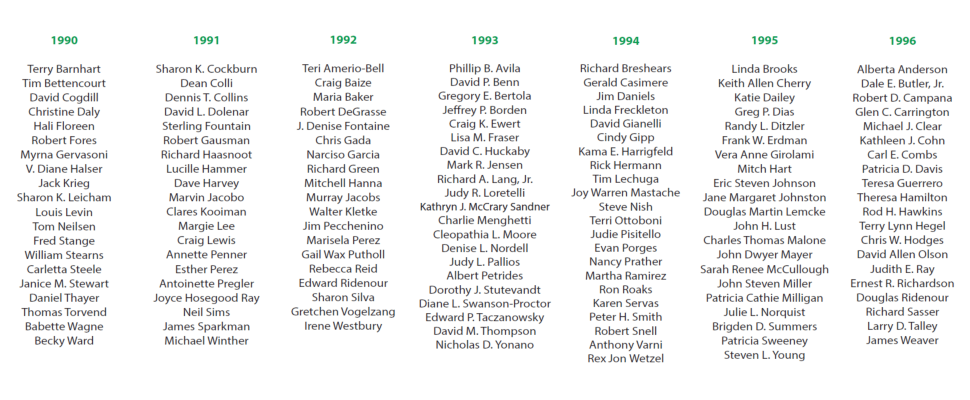 1990

Terry Barnhart
Tim Bettencourt
David Cogdill
Christine Daly
Hali Floreen
Robert Fores
Myrna Gervasoni
V. Diane Halser
Jack Krieg
Sharon K. Leicham
Louis Levin
Tom Neilsen
Fred Stange
William Stearns
Carletta Steele
Janice M. Stewart
Daniel Thayer
Thomas Torvend
Babette Wagne
Becky Ward

1991

Sharon K. Cockburn
Dean Colli
Dennis T. Collins
David L. Dolenar
Sterling Fountain
Robert Gausman
Richard Haasnoot
Lucille Hammer
Dave Harvey
Marvin Jacobo
Clares Kooiman
Margie Lee
Craig Lewis
Annette Penner
Esther Perez
Antoinette Pregler
Joyce Hosegood Ray
Neil Sims
James Sparkman
Michael Winther

1992

Teri Amerio-Bell
Craig Baize
Maria Baker
Robert DeGrasse
J. Denise Fontaine
Chris Gada
Narciso Garcia
Richard Green
Mitchell Hanna
Murray Jacobs
Walter Kletke
Jim Pecchenino
Marisela Perez
Gail Wax Putholl
Rebecca Reid
Edward Ridenour
Sharon Silva
Gretchen Vogelzang
Irene Westbury

1993

Phillip B. Avila
David P. Benn
Gregory E. Bertola
Jeffrey P. Borden
Craig K. Ewert
Lisa M. Fraser
David C. Huckaby
Mark R. Jensen
Richard A. Lang, Jr.
Judy R. Loretelli
Kathryn J. McCrary Sandner
Charlie Menghetti
Cleopathia L. Moore
Denise L. Nordell
Judy L. Pallios
Albert Petrides
Dorothy J. Stutevandt
Diane L. Swanson-Proctor
Edward P. Taczanowsky
David M. Thompson
Nicholas D. Yonano

1994

Richard Breshears
Gerald Casimere
Jim Daniels
Linda Freckleton
David Gianelli
Cindy Gipp
Kama E. Harrigfeld
Rick Hermann
Tim Lechuga
Joy Warren Mastache
Steve Nish
Terri Ottoboni
Judie Pisitello
Evan Porges
Nancy Prather
Martha Ramirez
Ron Roaks
Karen Servas
Peter H. Smith
Robert Snell
Anthony Varni
Rex Jon Wetzel

1995

Linda Brooks
Keith Allen Cherry
Katie Dailey
Greg P. Dias
Randy L. Ditzler
Frank W. Erdman
Vera Anne Girolami
Mitch Hart
Eric Steven Johnson
Jane Margaret Johnston
Douglas Martin Lemcke
John H. Lust
Charles Thomas Malone
John Dwyer Mayer
Sarah Renee McCullough
John Steven Miller
Patricia Cathie Milligan
Julie L. Norquist
Brigden D. Summers
Patricia Sweeney
Steven L. Young

1996

Alberta Anderson
Dale E. Butler, Jr.
Robert D. Campana
Glen C. Carrington
Michael J. Clear
Kathleen J. Cohn
Carl E. Combs
Patricia D. Davis
Teresa Guerrero
Theresa Hamilton
Rod H. Hawkins
Terry Lynn Hegel
Chris W. Hodges
David Allen Olson
Judith E. Ray
Ernest R. Richardson
Douglas Ridenour
Richard Sasser
Larry D. Talley
James Weaver